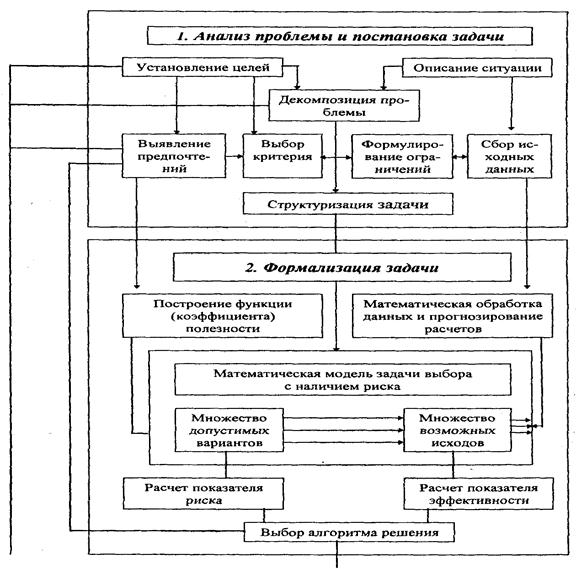 1. Анализ проблемы и постановка задачи

Установление целей

Описание ситуации

Декомпозиция проблемы

Выявление предпочтений

Выбор критерия

Формулирование ограничений

Сбор исходных данных

Структуризация задачи

2. Формализация задачи

Построение функции (коэффициента) полезности

Математическая обработка данных и прогнозирование расчетов

Математическая модель задачи выбора с наличием риска

Множество допустимых вариантов

Множество возможных исходов

Расчет показателя риска

Расчет показателя эффективности

Выбор алгоритма решения